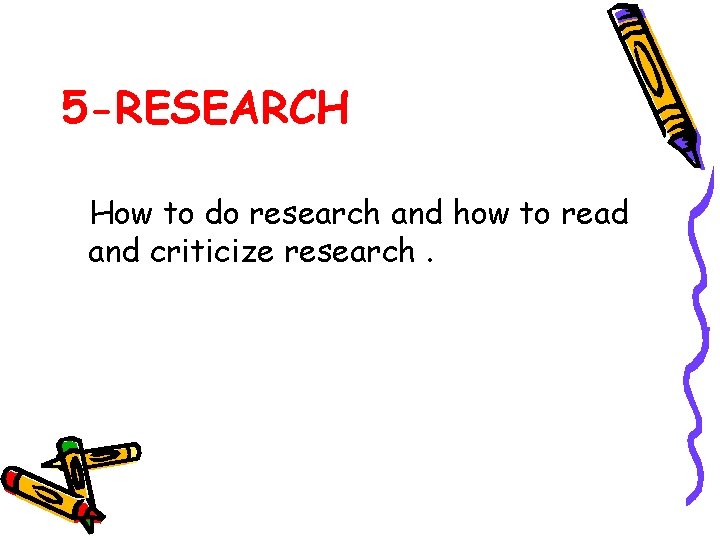 5-RESEARCH

How to do research and how to read and criticize research .